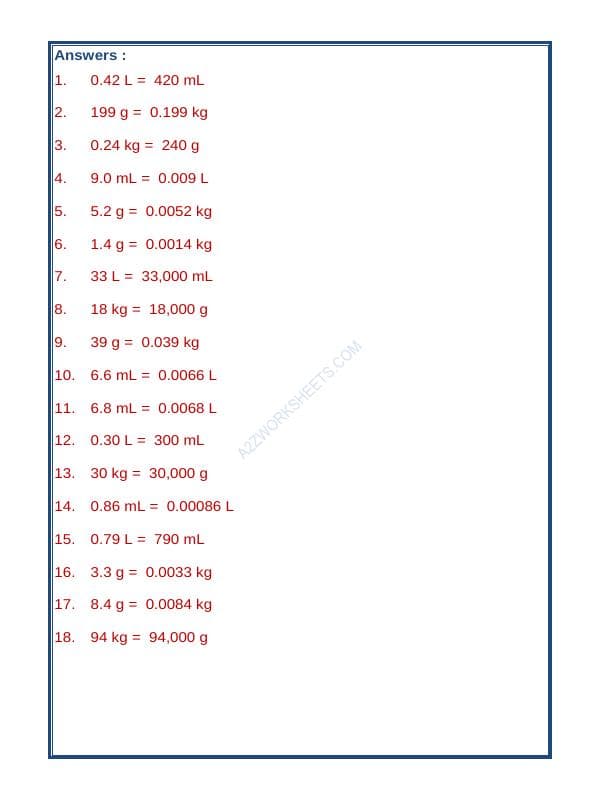 Answers :

1. 0.42 L = 420 mL

2. 199 g = 0.199 kg

3. 0.24 kg = 240 g

4. 9.0 mL = 0.009 L

5. 5.2 g = 0.0052 kg

6. 1.4 g = 0.0014 kg

7. 33 L = 33,000 mL

8. 18 kg = 18,000 g

9. 39 g = 0.039 kg

10. 6.6 mL = 0.0066 L

11. 6.8 mL = 0.0068 L

12. 0.30 L = 300 mL

13. 30 kg = 30,000 g

14. 0.86 mL = 0.00086 L

15. 0.79 L = 790 mL

16. 3.3 g = 0.0033 kg

17. 8.4 g = 0.0084 kg

18. 94 kg = 94,000 g

A2ZWORKSHEETS.COM